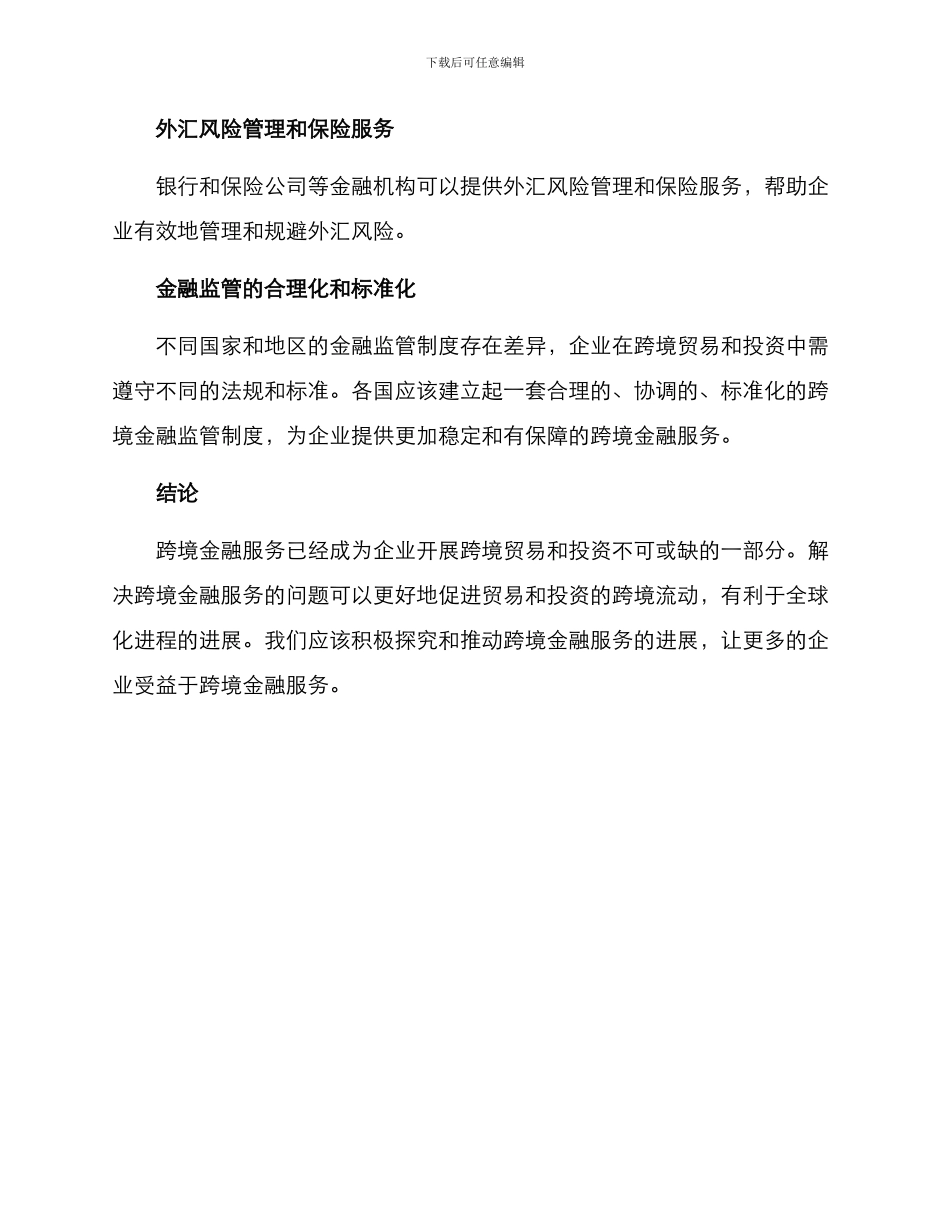 下载后可任意编辑

外汇风险管理和保险服务

银行和保险公司等金融机构可以提供外汇风险管理和保险服务，帮助企业有效地管理和规避外汇风险。

金融监管的合理化和标准化

不同国家和地区的金融监管制度存在差异，企业在跨境贸易和投资中需遵守不同的法规和标准。各国应该建立起一套合理的、协调的、标准化的跨境金融监管制度，为企业提供更加稳定和有保障的跨境金融服务。

结论

跨境金融服务已经成为企业开展跨境贸易和投资不可或缺的一部分。解决跨境金融服务的问题可以更好地促进贸易和投资的跨境流动，有利于全球化进程的进展。我们应该积极探究和推动跨境金融服务的进展，让更多的企业受益于跨境金融服务。